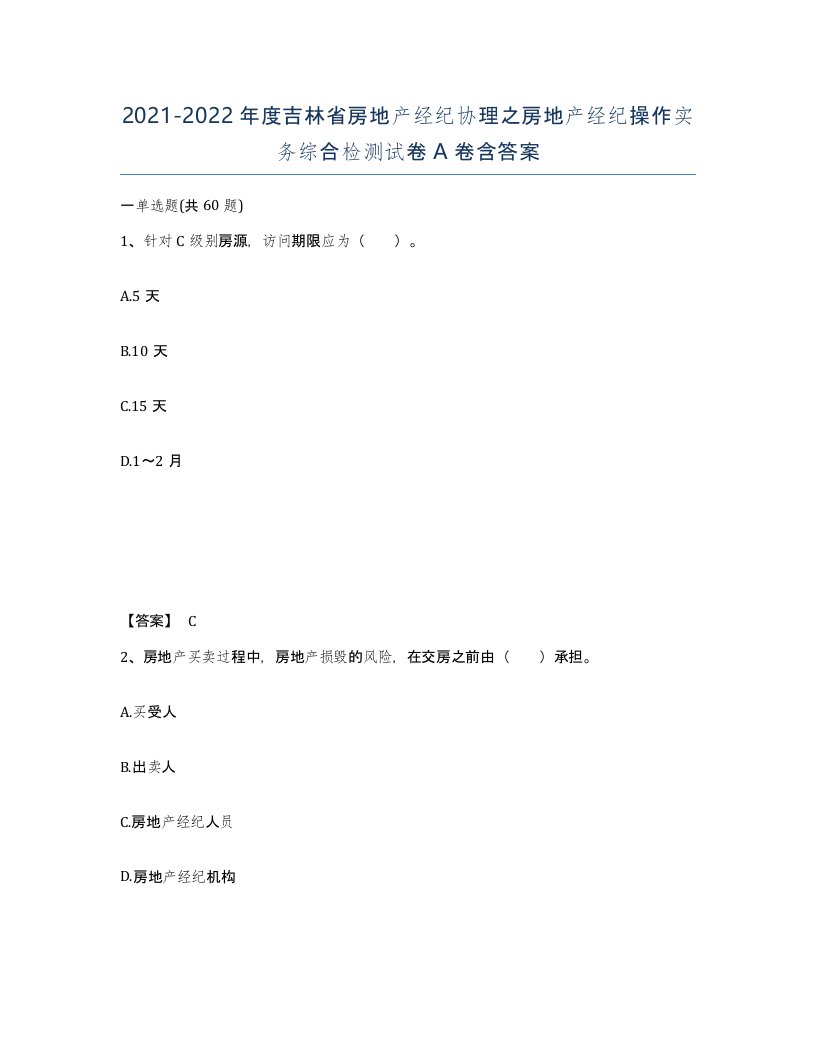 2021-2022年度吉林省房地产经纪协理之房地产经纪操作实务综合检测试卷A卷含答案

一单选题(共60题)

1、针对C级别房源，访问期限应为（ ）。

A.5天

B.10天

C.15天

D.1～2月

【答案】 C

2、房地产买卖过程中，房地产损毁的风险，在交房之前由（ ）承担。

A.买受人

B.出卖人

C.房地产经纪人员

D.房地产经纪机构